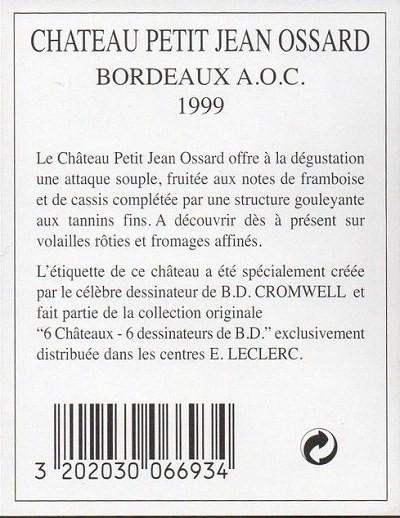 CHATEAU PETIT JEAN OSSARD
BORDEAUX A.O.C.
1999

Le Château Petit Jean Ossard offre à la dégustation une attaque souple, fruitée aux notes de framboise et de cassis complétée par une structure gouleyante aux tannins fins. A découvrir dès à présent sur volailles rôties et fromages affinés.

L'étiquette de ce château a été spécialement créée par le célèbre dessinateur de B.D. CROMWELL et fait partie de la collection originale
"6 Châteaux - 6 dessinateurs de B.D." exclusivement distribuée dans les centres E. LECLERC.

3 202030 066934